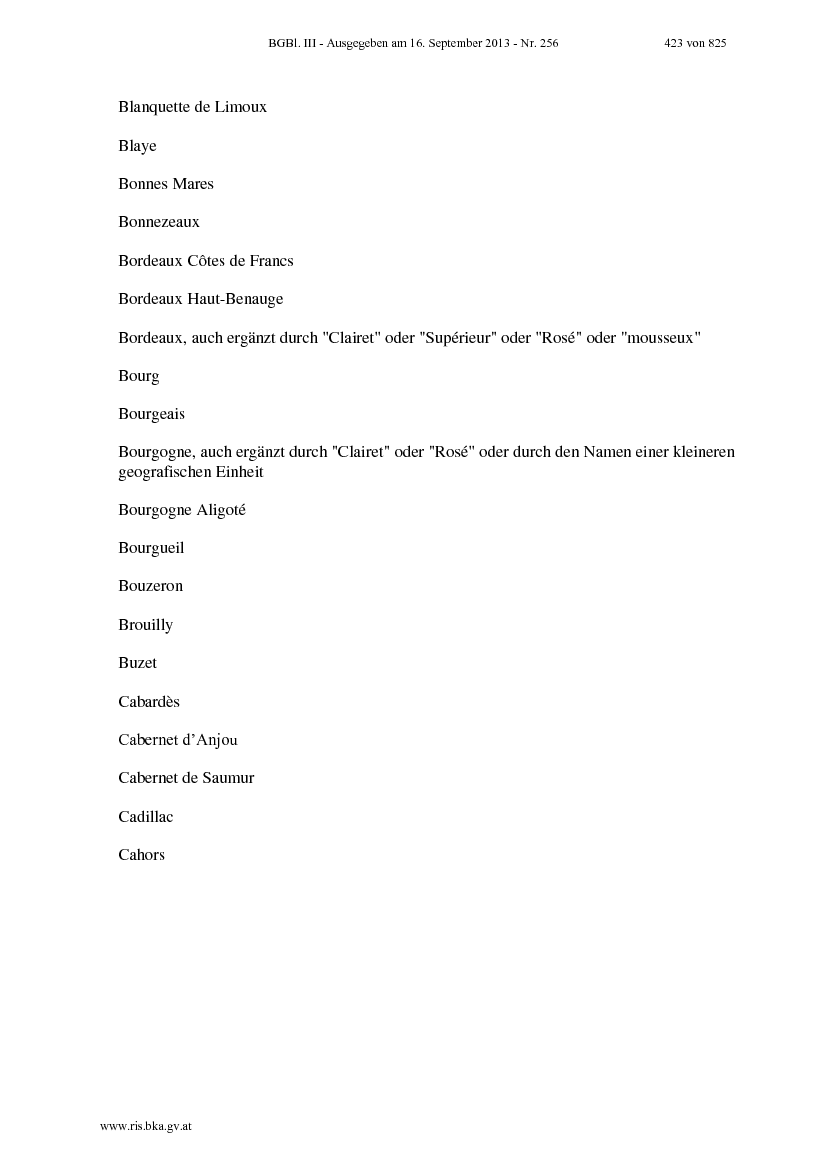 BGBl. III - Ausgegeben am 16. September 2013 - Nr. 256 423 von 825

Blanquette de Limoux

Blaye

Bonnes Mares

Bonnezeaux

Bordeaux Côtes de Francs

Bordeaux Haut-Benauge

Bordeaux, auch ergänzt durch "Clairet" oder "Supérieur" oder "Rosé" oder "mousseux"

Bourg

Bourgeais

Bourgogne, auch ergänzt durch "Clairet" oder "Rosé" oder durch den Namen einer kleineren geografischen Einheit

Bourgogne Aligoté

Bourgueil

Bouzeron

Brouilly

Buzet

Cabardès

Cabernet d'Anjou

Cabernet de Saumur

Cadillac

Cahors

www.ris.bka.gv.at